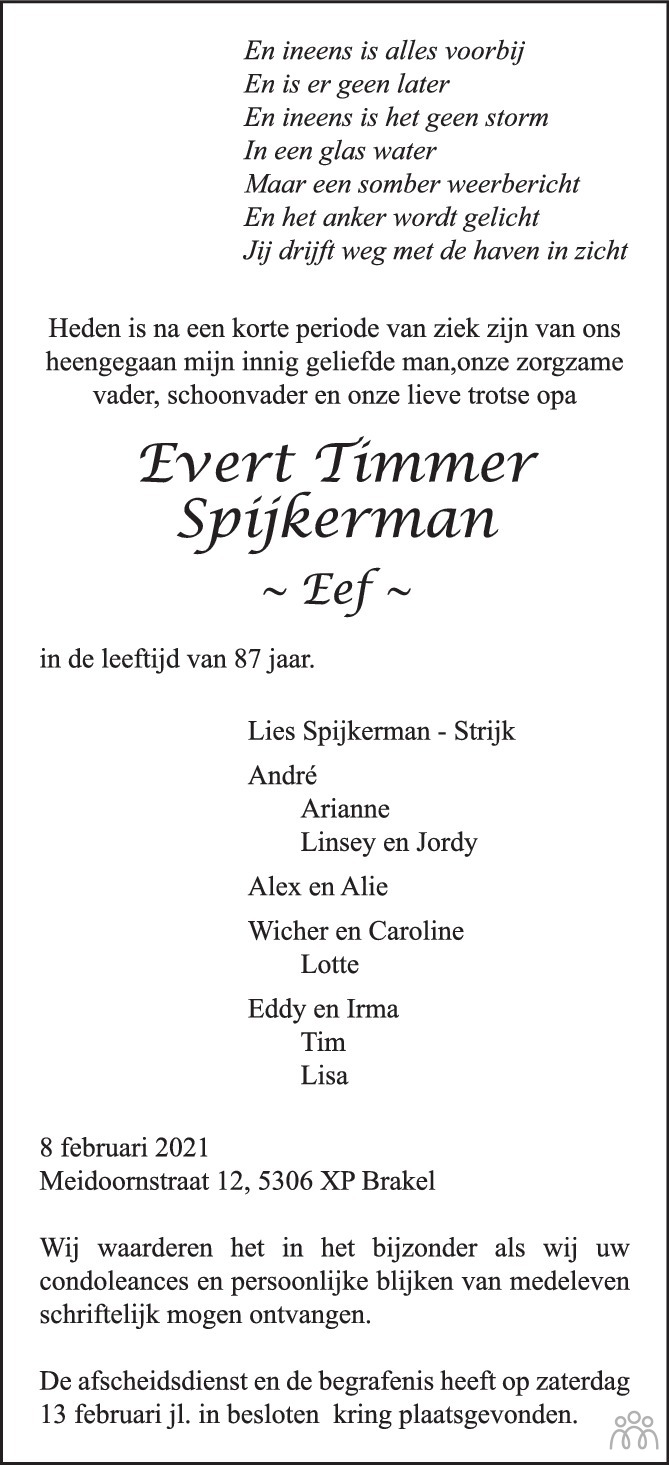 En ineens is alles voorbij
En is er geen later
En ineens is het geen storm
In een glas water
Maar een somber weerbericht
En het anker wordt gelicht
Jij drijft weg met de haven in zicht

Heden is na een korte periode van ziek zijn van ons heengegaan mijn innig geliefde man,onze zorgzame vader, schoonvader en onze lieve trotse opa

Evert Timmer
Spijkerman

~ Eef ~

in de leeftijd van 87 jaar.

Lies Spijkerman - Strijk

André
Arianne
Linsey en Jordy

Alex en Alie

Wicher en Caroline
Lotte

Eddy en Irma
Tim
Lisa

8 februari 2021
Meidoornstraat 12, 5306 XP Brakel

Wij waarderen het in het bijzonder als wij uw condoleances en persoonlijke blijken van medeleven schriftelijk mogen ontvangen.

De afscheidsdienst en de begrafenis heeft op zaterdag 13 februari jl. in besloten kring plaatsgevonden.